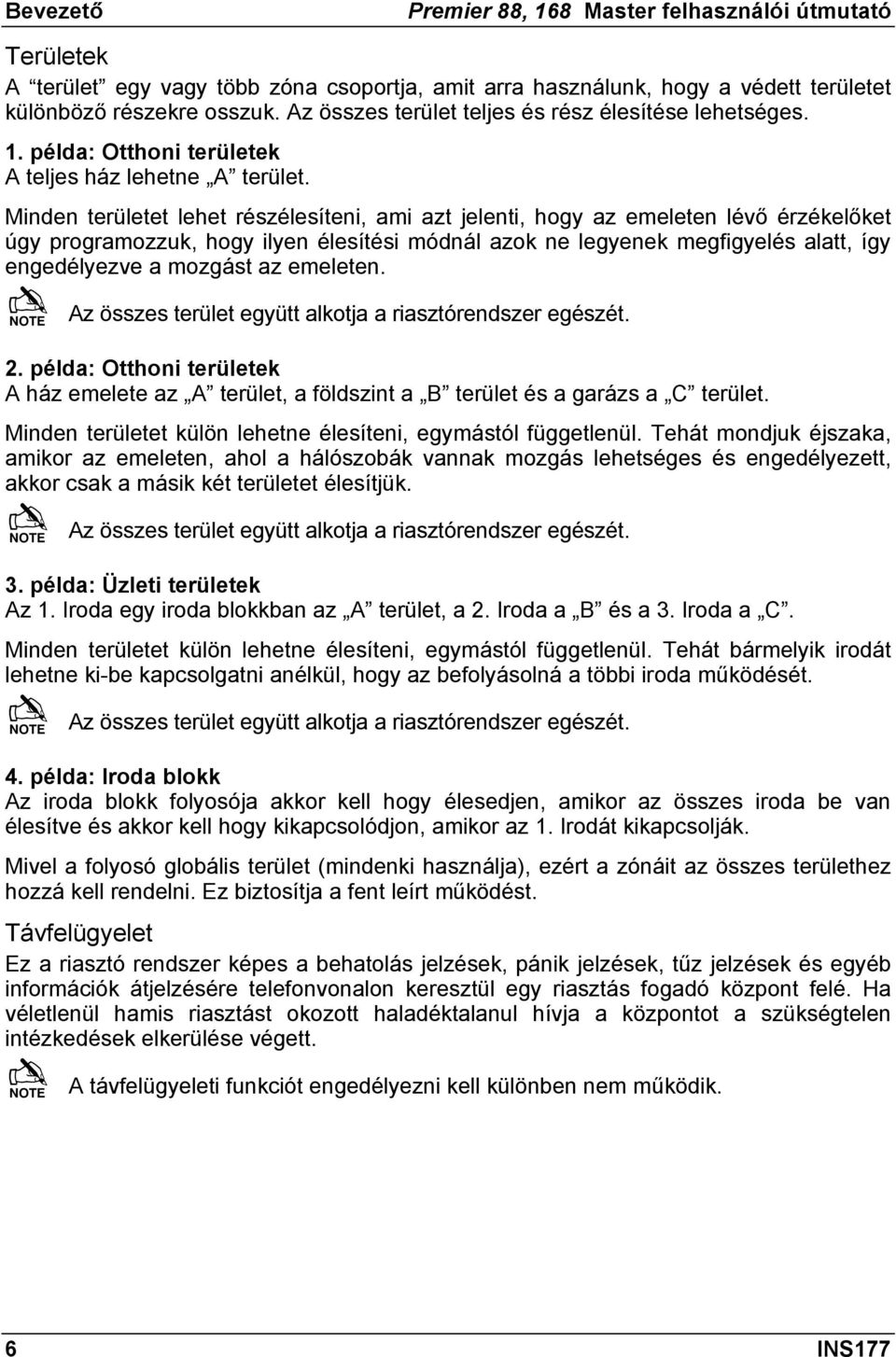 Bevezető Premier 88, 168 Master felhasználói útmutató

Területek

A “terület” egy vagy több zóna csoportja, amit arra használunk, hogy a védett területet különböző részekre osszuk. Az összes terület teljes és rész élesítése lehetséges.

1. példa: Otthoni területek

A teljes ház lehetne „A” terület.

Minden területet lehet részélesíteni, ami azt jelenti, hogy az emeleten lévő érzékelőket úgy programozzuk, hogy ilyen élesítési módnál azok ne legyenek megfigyelés alatt, így engedélyezve a mozgást az emeleten.

NOTE Az összes terület együtt alkotja a riasztórendszer egészét.

2. példa: Otthoni területek

A ház emelete az „A” terület, a földszint a „B” terület és a garázs a „C” terület.

Minden területet külön lehetne élesíteni, egymástól függetlenül. Tehát mondjuk éjszaka, amikor az emeleten, ahol a hálószobák vannak mozgás lehetséges és engedélyezett, akkor csak a másik két területet élesítjük.

NOTE Az összes terület együtt alkotja a riasztórendszer egészét.

3. példa: Üzleti területek

Az 1. Iroda egy iroda blokkban az „A” terület, a 2. Iroda a „B” és a 3. Iroda a „C”.

Minden területet külön lehetne élesíteni, egymástól függetlenül. Tehát bármelyik irodát lehetne ki-be kapcsolgatni anélkül, hogy az befolyásolná a többi iroda működését.

NOTE Az összes terület együtt alkotja a riasztórendszer egészét.

4. példa: Iroda blokk

Az iroda blokk folyosója akkor kell hogy élesedjen, amikor az összes iroda be van élesítve és akkor kell hogy kikapcsolódjon, amikor az 1. Irodát kikapcsolják.

Mivel a folyosó globális terület (mindenki használja), ezért a zónáit az összes területhez hozzá kell rendelni. Ez biztosítja a fent leírt működést.

Távfelügyelet

Ez a riasztó rendszer képes a behatolás jelzések, pánik jelzések, tűz jelzések és egyéb információk átjelzésére telefonvonalon keresztül egy riasztás fogadó központ felé. Ha véletlenül hamis riasztást okozott haladéktalanul hívja a központot a szükségtelen intézkedések elkerülése végett.

NOTE A távfelügyeleti funkciót engedélyezni kell különben nem működik.

6 INS177